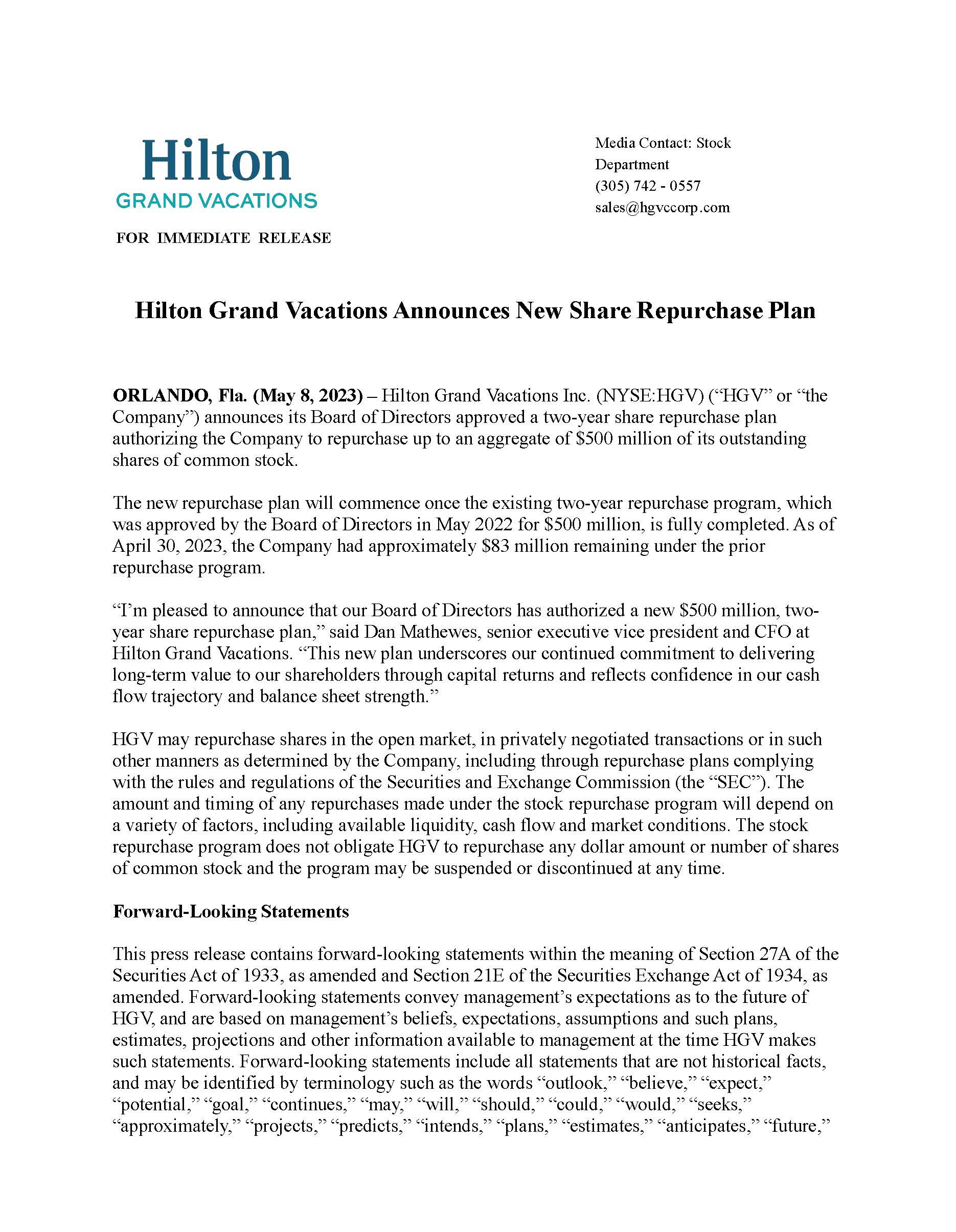 Hilton
GRAND VACATIONS

FOR IMMEDIATE RELEASE

Media Contact: Stock
Department
(305) 742 - 0557
sales@hgvccorp.com

Hilton Grand Vacations Announces New Share Repurchase Plan

ORLANDO, Fla. (May 8, 2023) – Hilton Grand Vacations Inc. (NYSE:HGV) ("HGV" or "the Company") announces its Board of Directors approved a two-year share repurchase plan authorizing the Company to repurchase up to an aggregate of $500 million of its outstanding shares of common stock.

The new repurchase plan will commence once the existing two-year repurchase program, which was approved by the Board of Directors in May 2022 for $500 million, is fully completed. As of April 30, 2023, the Company had approximately $83 million remaining under the prior repurchase program.

"I'm pleased to announce that our Board of Directors has authorized a new $500 million, two-year share repurchase plan," said Dan Mathewes, senior executive vice president and CFO at Hilton Grand Vacations. "This new plan underscores our continued commitment to delivering long-term value to our shareholders through capital returns and reflects confidence in our cash flow trajectory and balance sheet strength."

HGV may repurchase shares in the open market, in privately negotiated transactions or in such other manners as determined by the Company, including through repurchase plans complying with the rules and regulations of the Securities and Exchange Commission (the "SEC"). The amount and timing of any repurchases made under the stock repurchase program will depend on a variety of factors, including available liquidity, cash flow and market conditions. The stock repurchase program does not obligate HGV to repurchase any dollar amount or number of shares of common stock and the program may be suspended or discontinued at any time.

Forward-Looking Statements

This press release contains forward-looking statements within the meaning of Section 27A of the Securities Act of 1933, as amended and Section 21E of the Securities Exchange Act of 1934, as amended. Forward-looking statements convey management's expectations as to the future of HGV, and are based on management's beliefs, expectations, assumptions and such plans, estimates, projections and other information available to management at the time HGV makes such statements. Forward-looking statements include all statements that are not historical facts, and may be identified by terminology such as the words "outlook," "believe," "expect," "potential," "goal," "continues," "may," "will," "should," "could," "would," "seeks," "approximately," "projects," "predicts," "intends," "plans," "estimates," "anticipates," "future,"